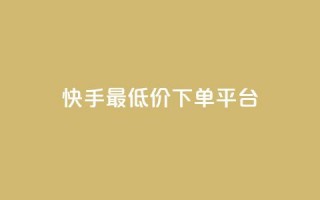 快手最低价下单平台